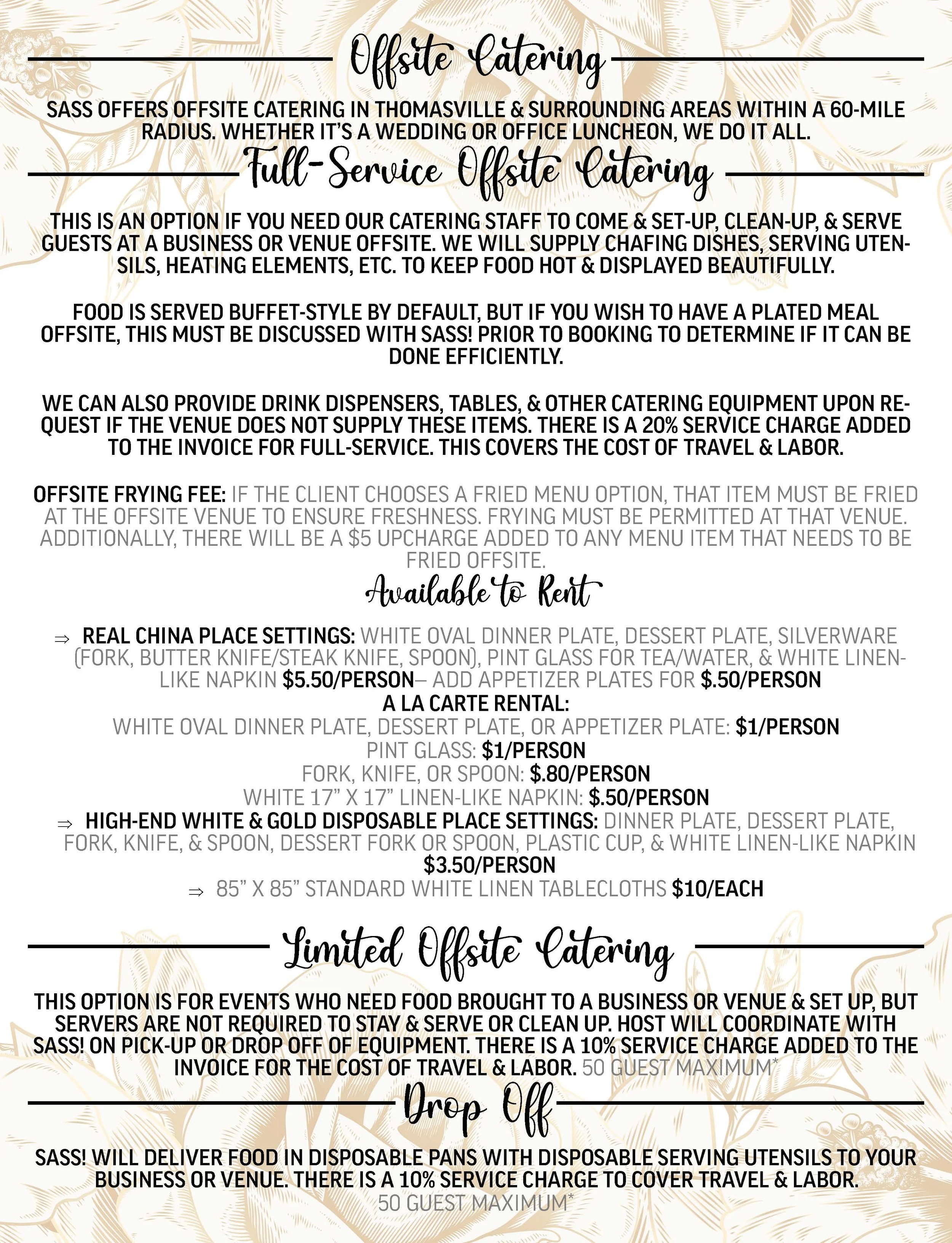 Offsite Catering

SASS OFFERS OFFSITE CATERING IN THOMASVILLE & SURROUNDING AREAS WITHIN A 60-MILE RADIUS. WHETHER IT'S A WEDDING OR OFFICE LUNCHEON, WE DO IT ALL.

Full-Service Offsite Catering

THIS IS AN OPTION IF YOU NEED OUR CATERING STAFF TO COME & SET-UP, CLEAN-UP, & SERVE GUESTS AT A BUSINESS OR VENUE OFFSITE. WE WILL SUPPLY CHAFING DISHES, SERVING UTENSILS, HEATING ELEMENTS, ETC. TO KEEP FOOD HOT & DISPLAYED BEAUTIFULLY.

FOOD IS SERVED BUFFET-STYLE BY DEFAULT, BUT IF YOU WISH TO HAVE A PLATED MEAL OFFSITE, THIS MUST BE DISCUSSED WITH SASS! PRIOR TO BOOKING TO DETERMINE IF IT CAN BE DONE EFFICIENTLY.

WE CAN ALSO PROVIDE DRINK DISPENSERS, TABLES, & OTHER CATERING EQUIPMENT UPON REQUEST IF THE VENUE DOES NOT SUPPLY THESE ITEMS. THERE IS A 20% SERVICE CHARGE ADDED TO THE INVOICE FOR FULL-SERVICE. THIS COVERS THE COST OF TRAVEL & LABOR.

OFFSITE FRYING FEE: IF THE CLIENT CHOOSES A FRIED MENU OPTION, THAT ITEM MUST BE FRIED AT THE OFFSITE VENUE TO ENSURE FRESHNESS. FRYING MUST BE PERMITTED AT THAT VENUE. ADDITIONALLY, THERE WILL BE A $5 UPCHARGE ADDED TO ANY MENU ITEM THAT NEEDS TO BE FRIED OFFSITE.

Available to Rent

⇒ REAL CHINA PLACE SETTINGS: WHITE OVAL DINNER PLATE, DESSERT PLATE, SILVERWARE (FORK, BUTTER KNIFE/STEAK KNIFE, SPOON), PINT GLASS FOR TEA/WATER, & WHITE LINEN-LIKE NAPKIN $5.50/PERSON– ADD APPETIZER PLATES FOR $.50/PERSON
A LA CARTE RENTAL:
WHITE OVAL DINNER PLATE, DESSERT PLATE, OR APPETIZER PLATE: $1/PERSON
PINT GLASS: $1/PERSON
FORK, KNIFE, OR SPOON: $.80/PERSON
WHITE 17" X 17" LINEN-LIKE NAPKIN: $.50/PERSON
⇒ HIGH-END WHITE & GOLD DISPOSABLE PLACE SETTINGS: DINNER PLATE, DESSERT PLATE, FORK, KNIFE, & SPOON, DESSERT FORK OR SPOON, PLASTIC CUP, & WHITE LINEN-LIKE NAPKIN $3.50/PERSON
⇒ 85" X 85" STANDARD WHITE LINEN TABLECLOTHS $10/EACH

Limited Offsite Catering

THIS OPTION IS FOR EVENTS WHO NEED FOOD BROUGHT TO A BUSINESS OR VENUE & SET UP, BUT SERVERS ARE NOT REQUIRED TO STAY & SERVE OR CLEAN UP. HOST WILL COORDINATE WITH SASS! ON PICK-UP OR DROP OFF OF EQUIPMENT. THERE IS A 10% SERVICE CHARGE ADDED TO THE INVOICE FOR THE COST OF TRAVEL & LABOR. 50 GUEST MAXIMUM*

Drop Off

SASS! WILL DELIVER FOOD IN DISPOSABLE PANS WITH DISPOSABLE SERVING UTENSILS TO YOUR BUSINESS OR VENUE. THERE IS A 10% SERVICE CHARGE TO COVER TRAVEL & LABOR.
50 GUEST MAXIMUM*